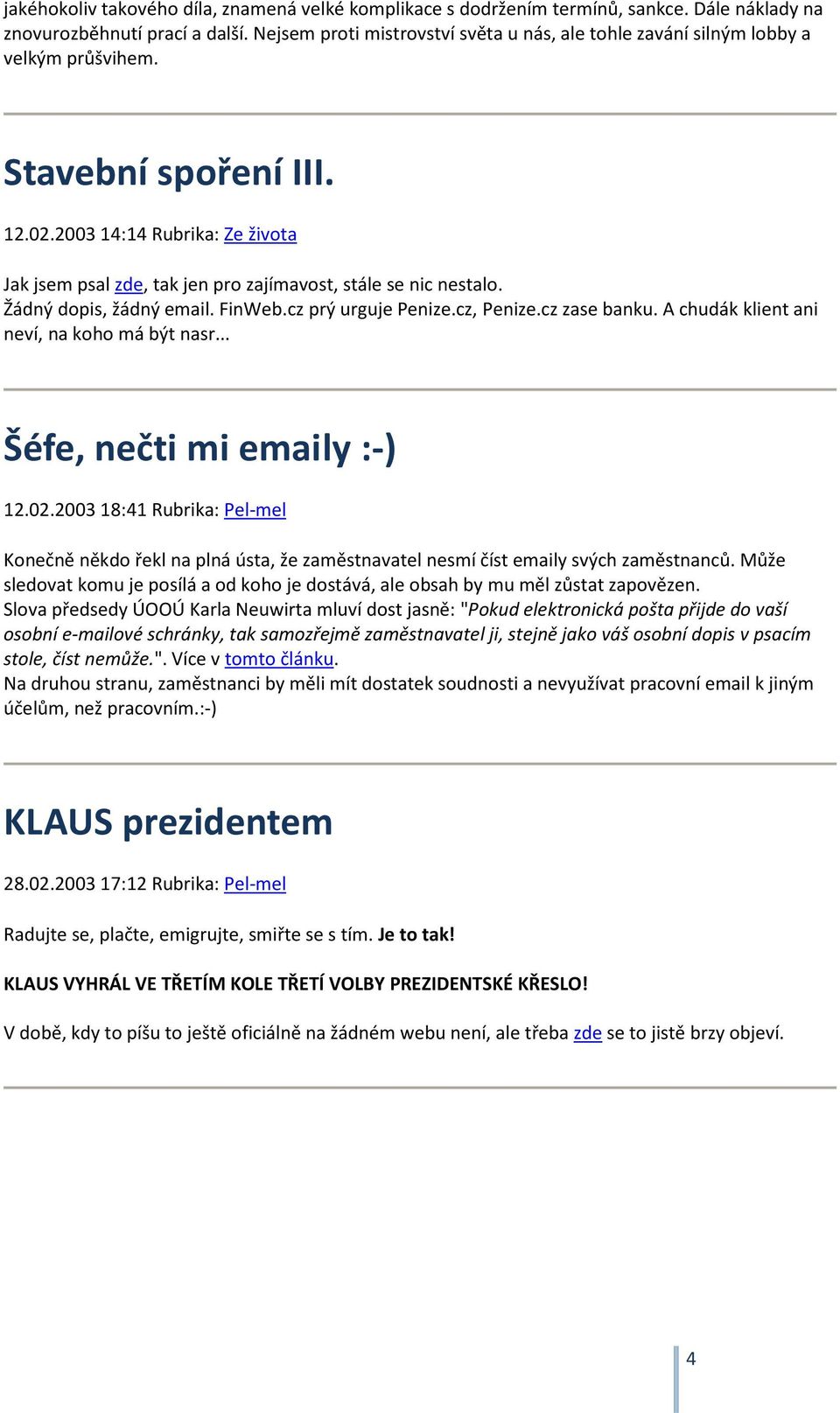 jakéhokoliv takového díla, znamená velké komplikace s dodržením termínů, sankce. Dále náklady na znovurozběhnutí prací a další. Nejsem proti mistrovství světa u nás, ale tohle zavání silným lobby a velkým průšvihem.

Stavební spoření III.

12.02.2003 14:14 Rubrika: Ze života

Jak jsem psal zde, tak jen pro zajímavost, stále se nic nestalo.
Žádný dopis, žádný email. FinWeb.cz prý urguje Penize.cz, Penize.cz zase banku. A chudák klient ani neví, na koho má být nasr...

Šéfe, nečti mi emaily :-)

12.02.2003 18:41 Rubrika: Pel-mel

Konečně někdo řekl na plná ústa, že zaměstnavatel nesmí číst emaily svých zaměstnanců. Může sledovat komu je posílá a od koho je dostává, ale obsah by mu měl zůstat zapovězen.
Slova předsedy ÚOOÚ Karla Neuwirta mluví dost jasně: "Pokud elektronická pošta přijde do vaší osobní e-mailové schránky, tak samozřejmě zaměstnavatel ji, stejně jako váš osobní dopis v psacím stole, číst nemůže.". Více v tomto článku.
Na druhou stranu, zaměstnanci by měli mít dostatek soudnosti a nevyužívat pracovní email k jiným účelům, než pracovním.:-)

KLAUS prezidentem

28.02.2003 17:12 Rubrika: Pel-mel

Radujte se, plačte, emigrujte, smiřte se s tím. Je to tak!

KLAUS VYHRÁL VE TŘETÍM KOLE TŘETÍ VOLBY PREZIDENTSKÉ KŘESLO!

V době, kdy to píšu to ještě oficiálně na žádném webu není, ale třeba zde se to jistě brzy objeví.

4